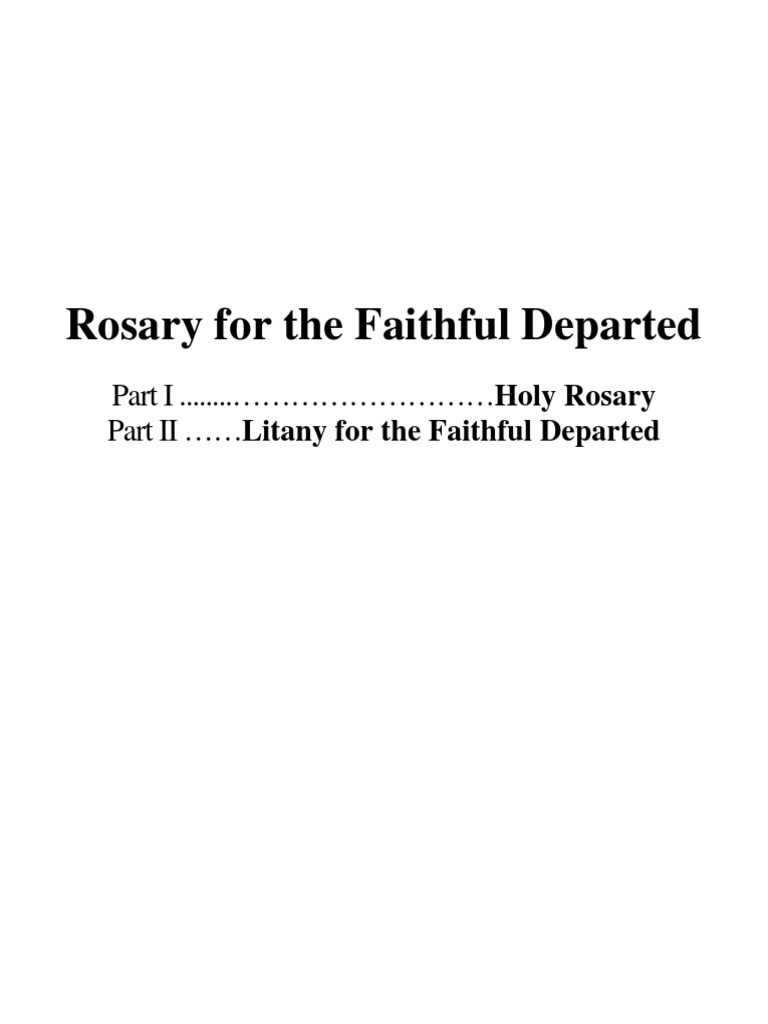 Rosary for the Faithful Departed

Part I Holy Rosary
Part II Litany for the Faithful Departed